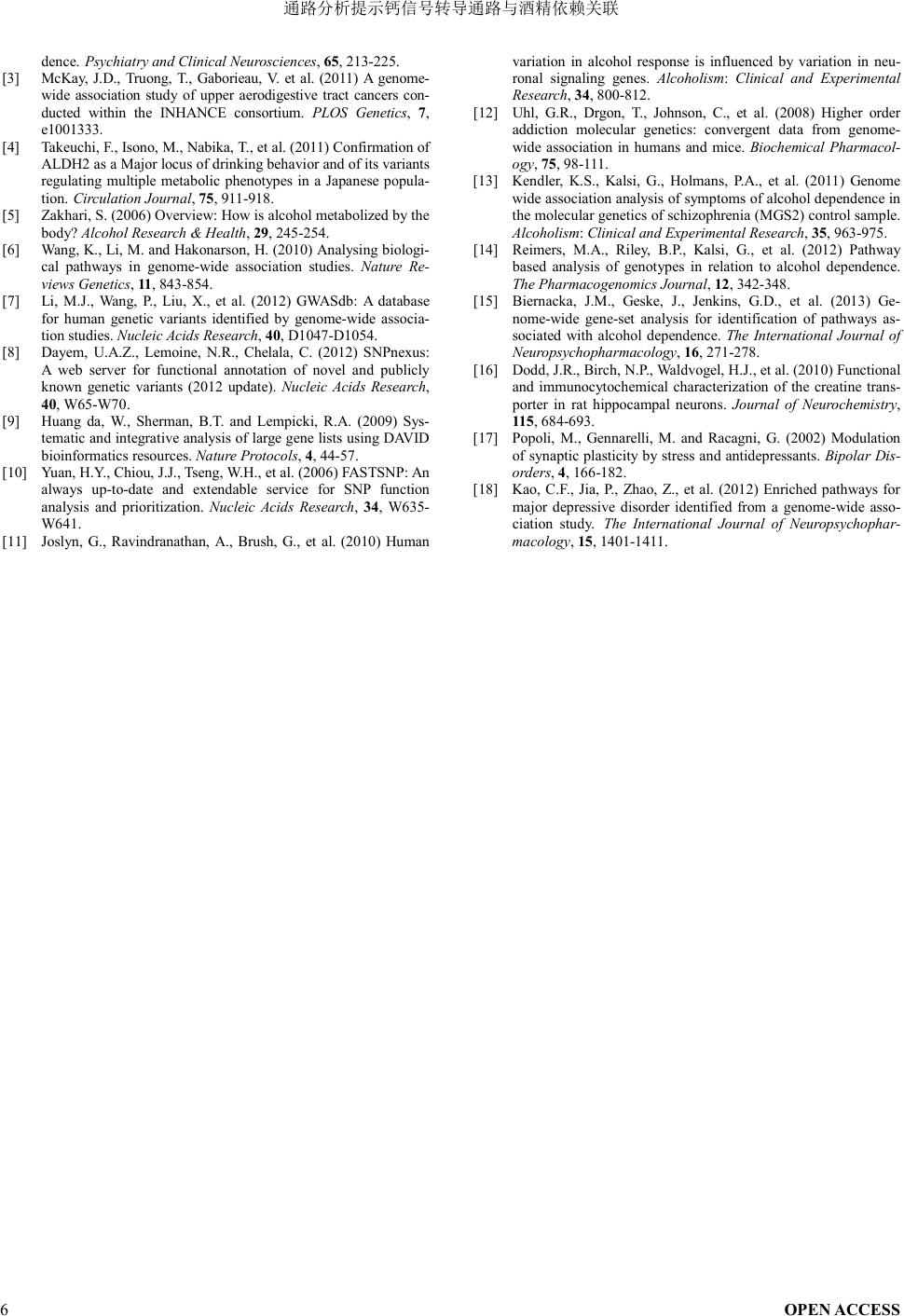 通路分析提示钙信号转导通路与酒精依赖关联

dence. Psychiatry and Clinical Neurosciences, 65, 213-225.

[3] McKay, J.D., Truong, T., Gaborieau, V. et al. (2011) A genome-wide association study of upper aerodigestive tract cancers conducted within the INHANCE consortium. PLOS Genetics, 7, e1001333.

[4] Takeuchi, F., Isono, M., Nabika, T., et al. (2011) Confirmation of ALDH2 as a Major locus of drinking behavior and of its variants regulating multiple metabolic phenotypes in a Japanese population. Circulation Journal, 75, 911-918.

[5] Zakhari, S. (2006) Overview: How is alcohol metabolized by the body? Alcohol Research & Health, 29, 245-254.

[6] Wang, K., Li, M. and Hakonarson, H. (2010) Analysing biological pathways in genome-wide association studies. Nature Reviews Genetics, 11, 843-854.

[7] Li, M.J., Wang, P., Liu, X., et al. (2012) GWASdb: A database for human genetic variants identified by genome-wide association studies. Nucleic Acids Research, 40, D1047-D1054.

[8] Dayem, U.A.Z., Lemoine, N.R., Chelala, C. (2012) SNPnexus: A web server for functional annotation of novel and publicly known genetic variants (2012 update). Nucleic Acids Research, 40, W65-W70.

[9] Huang da, W., Sherman, B.T. and Lempicki, R.A. (2009) Systematic and integrative analysis of large gene lists using DAVID bioinformatics resources. Nature Protocols, 4, 44-57.

[10] Yuan, H.Y., Chiou, J.J., Tseng, W.H., et al. (2006) FASTSNP: An always up-to-date and extendable service for SNP function analysis and prioritization. Nucleic Acids Research, 34, W635-W641.

[11] Joslyn, G., Ravindranathan, A., Brush, G., et al. (2010) Human variation in alcohol response is influenced by variation in neuronal signaling genes. Alcoholism: Clinical and Experimental Research, 34, 800-812.

[12] Uhl, G.R., Drgon, T., Johnson, C., et al. (2008) Higher order addiction molecular genetics: convergent data from genome-wide association in humans and mice. Biochemical Pharmacology, 75, 98-111.

[13] Kendler, K.S., Kalsi, G., Holmans, P.A., et al. (2011) Genome wide association analysis of symptoms of alcohol dependence in the molecular genetics of schizophrenia (MGS2) control sample. Alcoholism: Clinical and Experimental Research, 35, 963-975.

[14] Reimers, M.A., Riley, B.P., Kalsi, G., et al. (2012) Pathway based analysis of genotypes in relation to alcohol dependence. The Pharmacogenomics Journal, 12, 342-348.

[15] Biernacka, J.M., Geske, J., Jenkins, G.D., et al. (2013) Genome-wide gene-set analysis for identification of pathways associated with alcohol dependence. The International Journal of Neuropsychopharmacology, 16, 271-278.

[16] Dodd, J.R., Birch, N.P., Waldvogel, H.J., et al. (2010) Functional and immunocytochemical characterization of the creatine transporter in rat hippocampal neurons. Journal of Neurochemistry, 115, 684-693.

[17] Popoli, M., Gennarelli, M. and Racagni, G. (2002) Modulation of synaptic plasticity by stress and antidepressants. Bipolar Disorders, 4, 166-182.

[18] Kao, C.F., Jia, P., Zhao, Z., et al. (2012) Enriched pathways for major depressive disorder identified from a genome-wide association study. The International Journal of Neuropsychopharmacology, 15, 1401-1411.

6 OPEN ACCESS